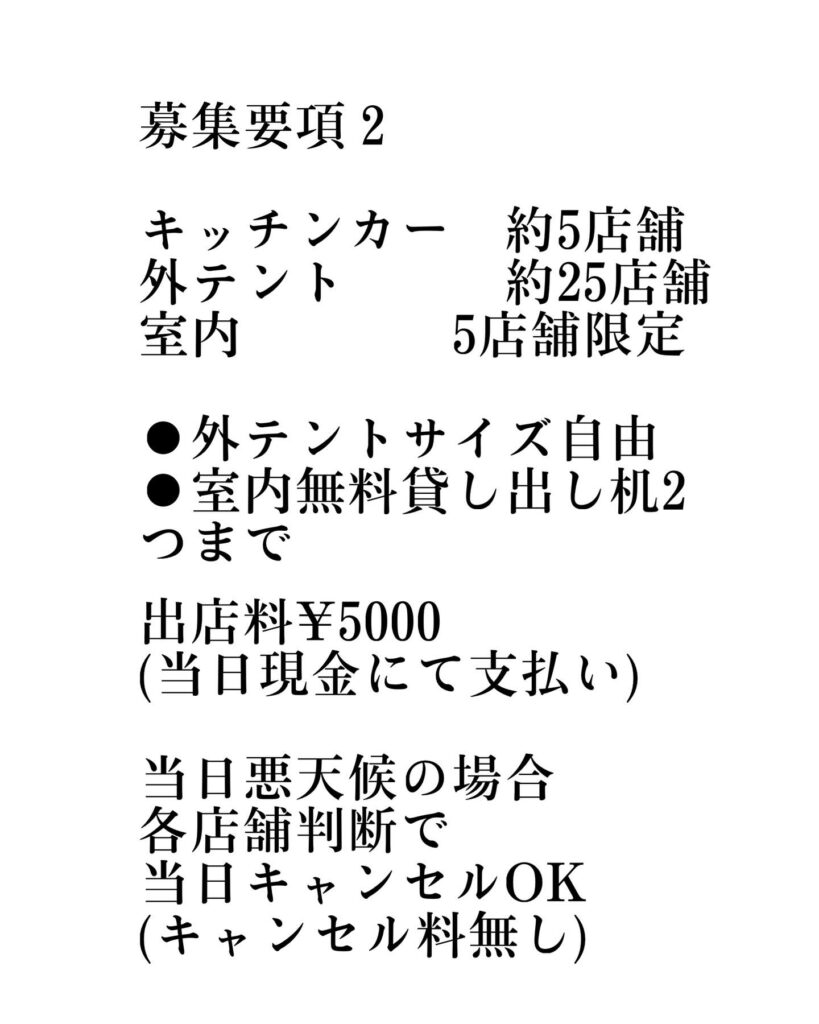 募集要項 2

キッチンカー　約5店舗
外テント　約25店舗
室内　5店舗限定

●外テントサイズ自由
●室内無料貸し出し机2つまで

出店料¥5000
(当日現金にて支払い)

当日悪天候の場合
各店舗判断で
当日キャンセルOK
(キャンセル料無し)